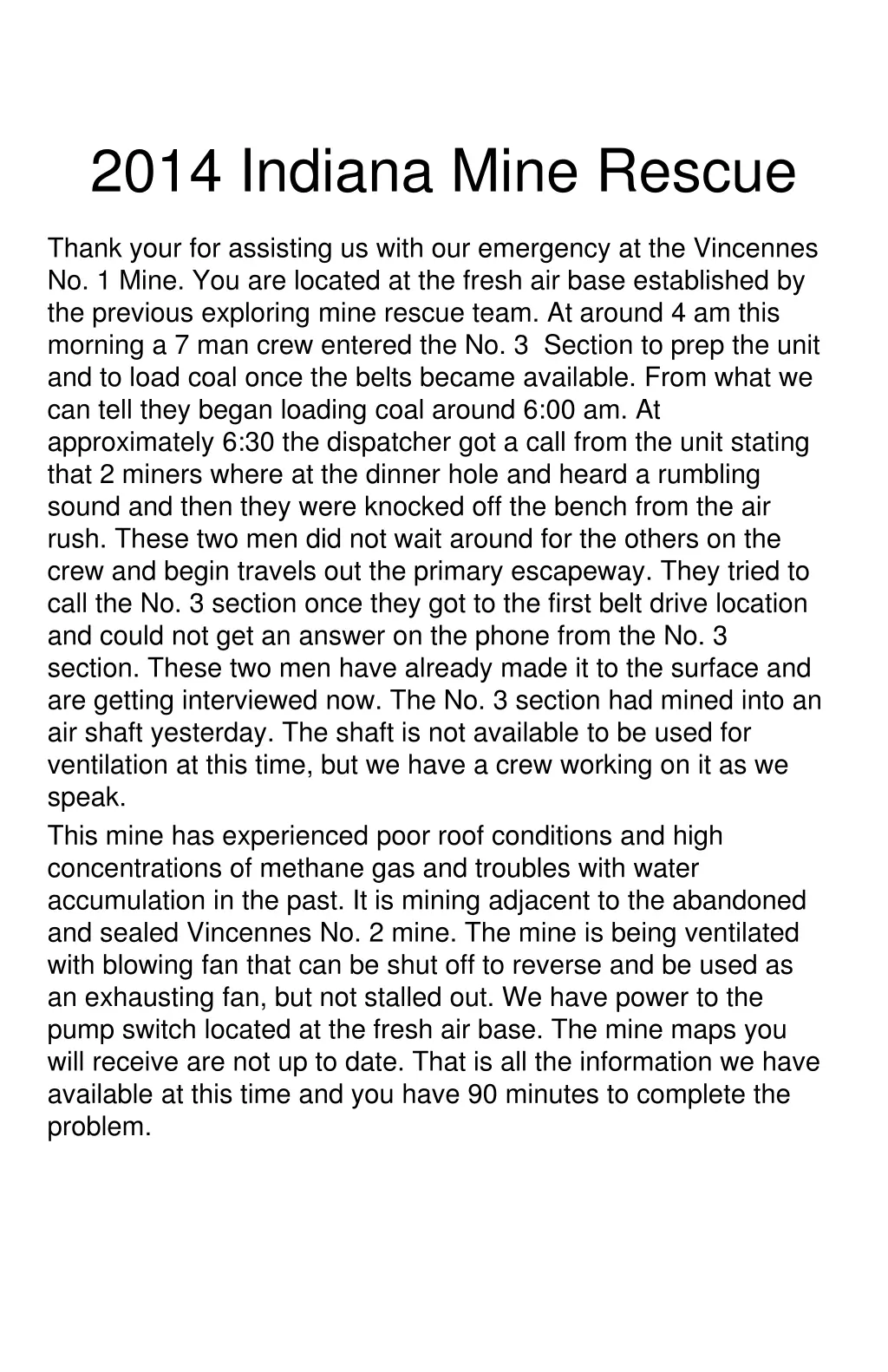 2014 Indiana Mine Rescue

Thank your for assisting us with our emergency at the Vincennes No. 1 Mine. You are located at the fresh air base established by the previous exploring mine rescue team. At around 4 am this morning a 7 man crew entered the No. 3 Section to prep the unit and to load coal once the belts became available. From what we can tell they began loading coal around 6:00 am. At approximately 6:30 the dispatcher got a call from the unit stating that 2 miners where at the dinner hole and heard a rumbling sound and then they were knocked off the bench from the air rush. These two men did not wait around for the others on the crew and begin travels out the primary escapeway. They tried to call the No. 3 section once they got to the first belt drive location and could not get an answer on the phone from the No. 3 section. These two men have already made it to the surface and are getting interviewed now. The No. 3 section had mined into an air shaft yesterday. The shaft is not available to be used for ventilation at this time, but we have a crew working on it as we speak.

This mine has experienced poor roof conditions and high concentrations of methane gas and troubles with water accumulation in the past. It is mining adjacent to the abandoned and sealed Vincennes No. 2 mine. The mine is being ventilated with blowing fan that can be shut off to reverse and be used as an exhausting fan, but not stalled out. We have power to the pump switch located at the fresh air base. The mine maps you will receive are not up to date. That is all the information we have available at this time and you have 90 minutes to complete the problem.